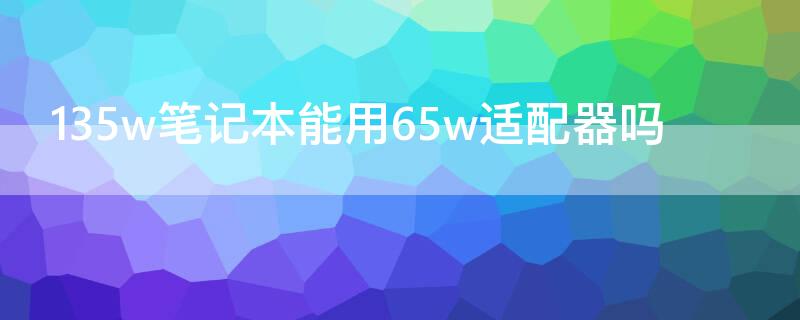 135w笔记本能用65w适配器吗